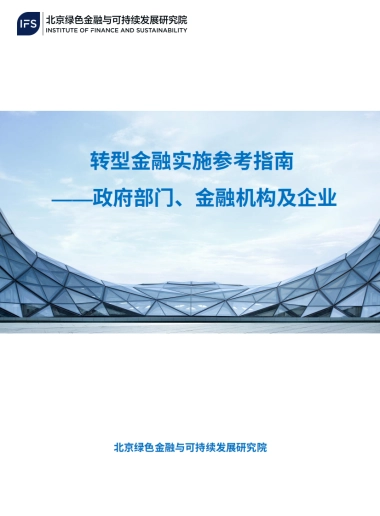 IFS 北京绿色金融与可持续发展研究院
INSTITUTE OF FINANCE AND SUSTAINABILITY

转型金融实施参考指南
——政府部门、金融机构及企业

北京绿色金融与可持续发展研究院